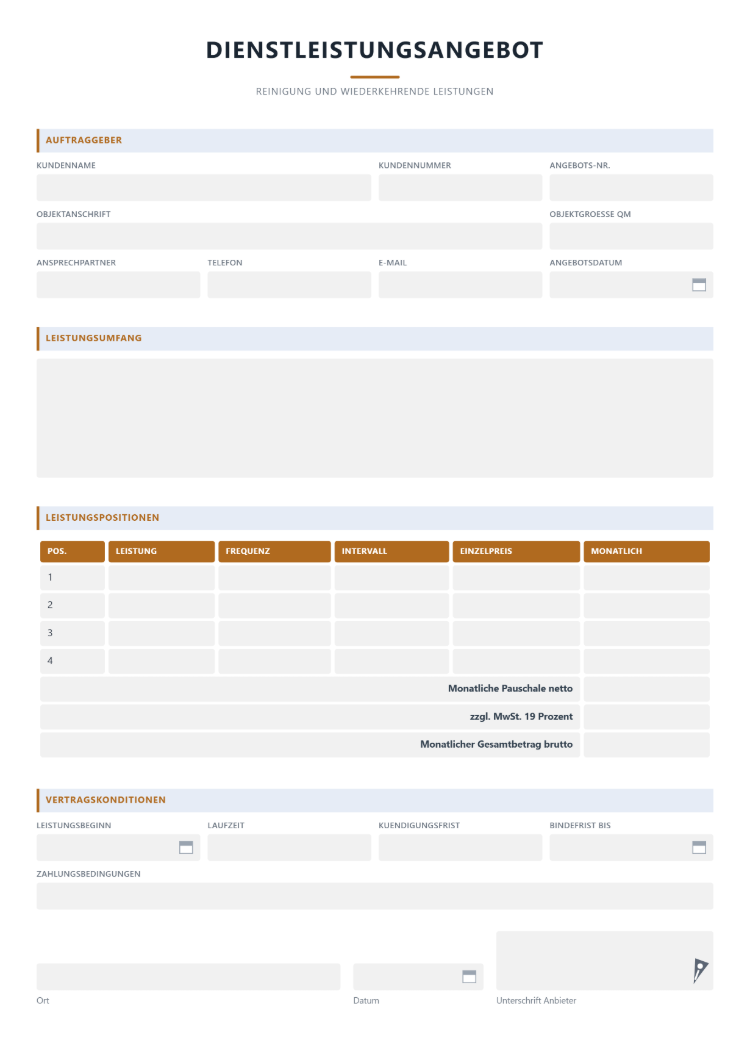 DIENSTLEISTUNGSANGEBOT

REINIGUNG UND WIEDERKEHRENDE LEISTUNGEN

AUFTRAGGEBER

KUNDENNAME

KUNDENNUMMER

ANGEBOTS-NR.

OBJEKTANSCHRIFT

OBJEKTGROESSE QM

ANSPRECHPARTNER

TELEFON

E-MAIL

ANGEBOTSDATUM

LEISTUNGSUMFANG

LEISTUNGSPOSITIONEN

| POS. | LEISTUNG | FREQUENZ | INTERVALL | EINZELPREIS | MONATLICH |
|---|---|---|---|---|---|
| 1 | | | | | |
| 2 | | | | | |
| 3 | | | | | |
| 4 | | | | | |
| Monatliche Pauschale netto | | | | | |
| zzgl. MwSt. 19 Prozent | | | | | |
| Monatlicher Gesamtbetrag brutto | | | | | |

VERTRAGSKONDITIONEN

LEISTUNGSBEGINN

LAUFZEIT

KUENDIGUNGSFRIST

BINDEFRIST BIS

ZAHLUNGSBEDINGUNGEN

Ort

Datum

Unterschrift Anbieter